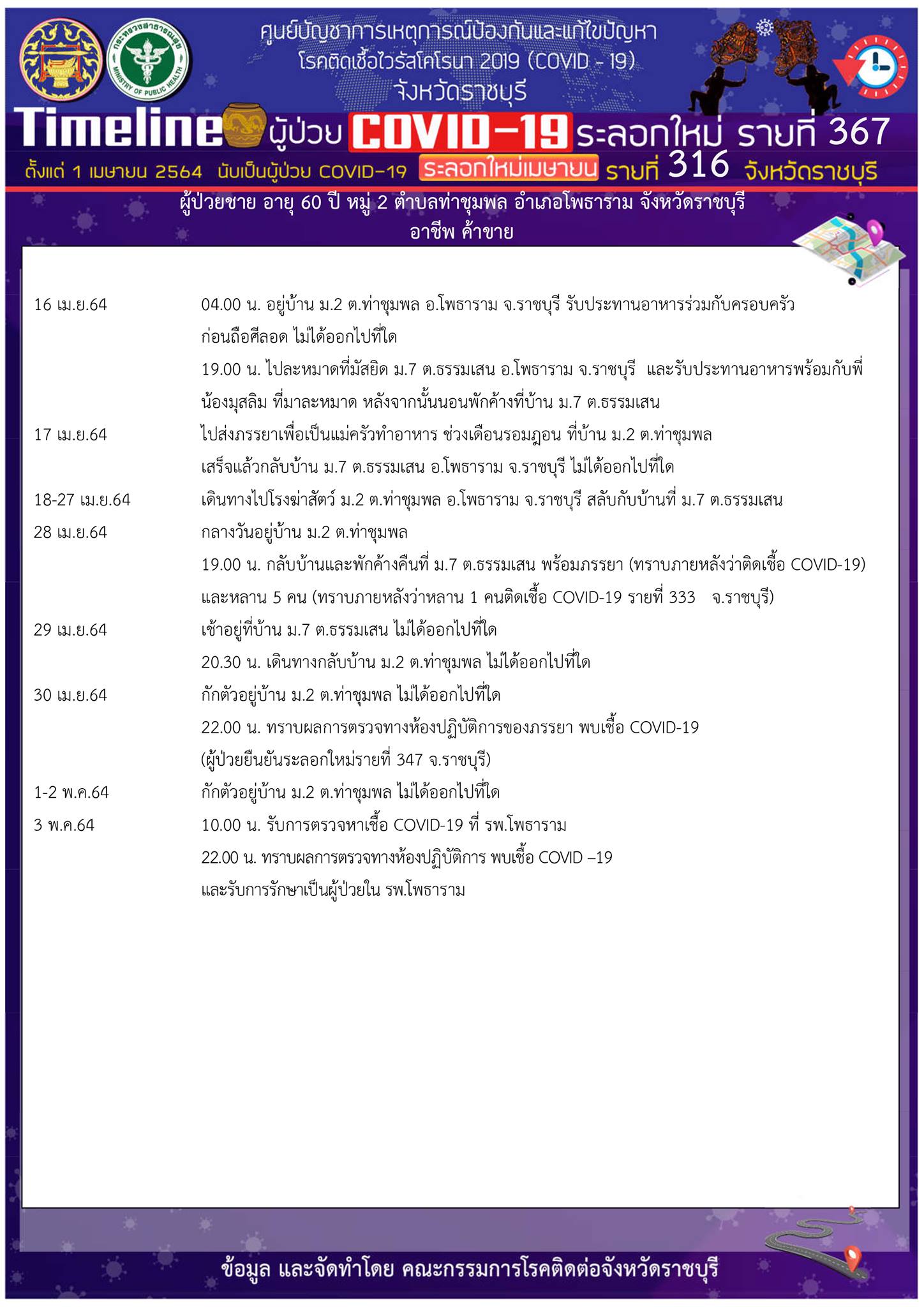 กระทรวงสาธารณสุข MINISTRY OF PUBLIC HEALTH

ศูนย์บัญชาการเหตุการณ์ป้องกันและแก้ไขปัญหา โรคติดเชื้อไวรัสโคโรนา 2019 (COVID - 19) จังหวัดราชบุรี

Timeline ผู้ป่วย COVID-19 ระลอกใหม่ รายที่ 367

ตั้งแต่ 1 เมษายน 2564 นับเป็นผู้ป่วย COVID-19 ระลอกใหม่เมษายน รายที่ 316 จังหวัดราชบุรี

ผู้ป่วยชาย อายุ 60 ปี หมู่ 2 ตำบลท่าชุมพล อำเภอโพธาราม จังหวัดราชบุรี
อาชีพ ค้าขาย

16 เม.ย.64 04.00 น. อยู่บ้าน ม.2 ต.ท่าชุมพล อ.โพธาราม จ.ราชบุรี รับประทานอาหารร่วมกับครอบครัว ก่อนถือศีลอด ไม่ได้ออกไปที่ใด
19.00 น. ไปละหมาดที่มัสยิด ม.7 ต.ธรรมเสน อ.โพธาราม จ.ราชบุรี และรับประทานอาหารพร้อมกับพี่น้องมุสลิม ที่มาละหมาด หลังจากนั้นนอนพักค้างที่บ้าน ม.7 ต.ธรรมเสน

17 เม.ย.64 ไปส่งภรรยาเพื่อเป็นแม่ครัวทำอาหาร ช่วงเดือนรอมฎอน ที่บ้าน ม.2 ต.ท่าชุมพล เสร็จแล้วกลับบ้าน ม.7 ต.ธรรมเสน อ.โพธาราม จ.ราชบุรี ไม่ได้ออกไปที่ใด

18-27 เม.ย.64 เดินทางไปโรงฆ่าสัตว์ ม.2 ต.ท่าชุมพล อ.โพธาราม จ.ราชบุรี สลับกับบ้านที่ ม.7 ต.ธรรมเสน

28 เม.ย.64 กลางวันอยู่บ้าน ม.2 ต.ท่าชุมพล
19.00 น. กลับบ้านและพักค้างคืนที่ ม.7 ต.ธรรมเสน พร้อมภรรยา (ทราบภายหลังว่าติดเชื้อ COVID-19) และหลาน 5 คน (ทราบภายหลังว่าหลาน 1 คนติดเชื้อ COVID-19 รายที่ 333 จ.ราชบุรี)

29 เม.ย.64 เช้าอยู่ที่บ้าน ม.7 ต.ธรรมเสน ไม่ได้ออกไปที่ใด
20.30 น. เดินทางกลับบ้าน ม.2 ต.ท่าชุมพล ไม่ได้ออกไปที่ใด

30 เม.ย.64 กักตัวอยู่บ้าน ม.2 ต.ท่าชุมพล ไม่ได้ออกไปที่ใด
22.00 น. ทราบผลการตรวจทางห้องปฏิบัติการของภรรยา พบเชื้อ COVID-19 (ผู้ป่วยยืนยันระลอกใหม่รายที่ 347 จ.ราชบุรี)

1-2 พ.ค.64 กักตัวอยู่บ้าน ม.2 ต.ท่าชุมพล ไม่ได้ออกไปที่ใด

3 พ.ค.64 10.00 น. รับการตรวจหาเชื้อ COVID-19 ที่ รพ.โพธาราม
22.00 น. ทราบผลการตรวจทางห้องปฏิบัติการ พบเชื้อ COVID –19 และรับการรักษาเป็นผู้ป่วยใน รพ.โพธาราม

ข้อมูล และจัดทำโดย คณะกรรมการโรคติดต่อจังหวัดราชบุรี